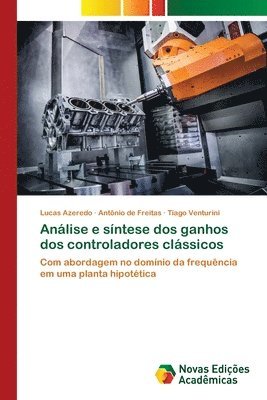 Lucas Azeredo · Antônio de Freitas · Tiago Venturini

Análise e síntese dos ganhos dos controladores clássicos

Com abordagem no domínio da frequência em uma planta hipotética

Novas Edições Acadêmicas